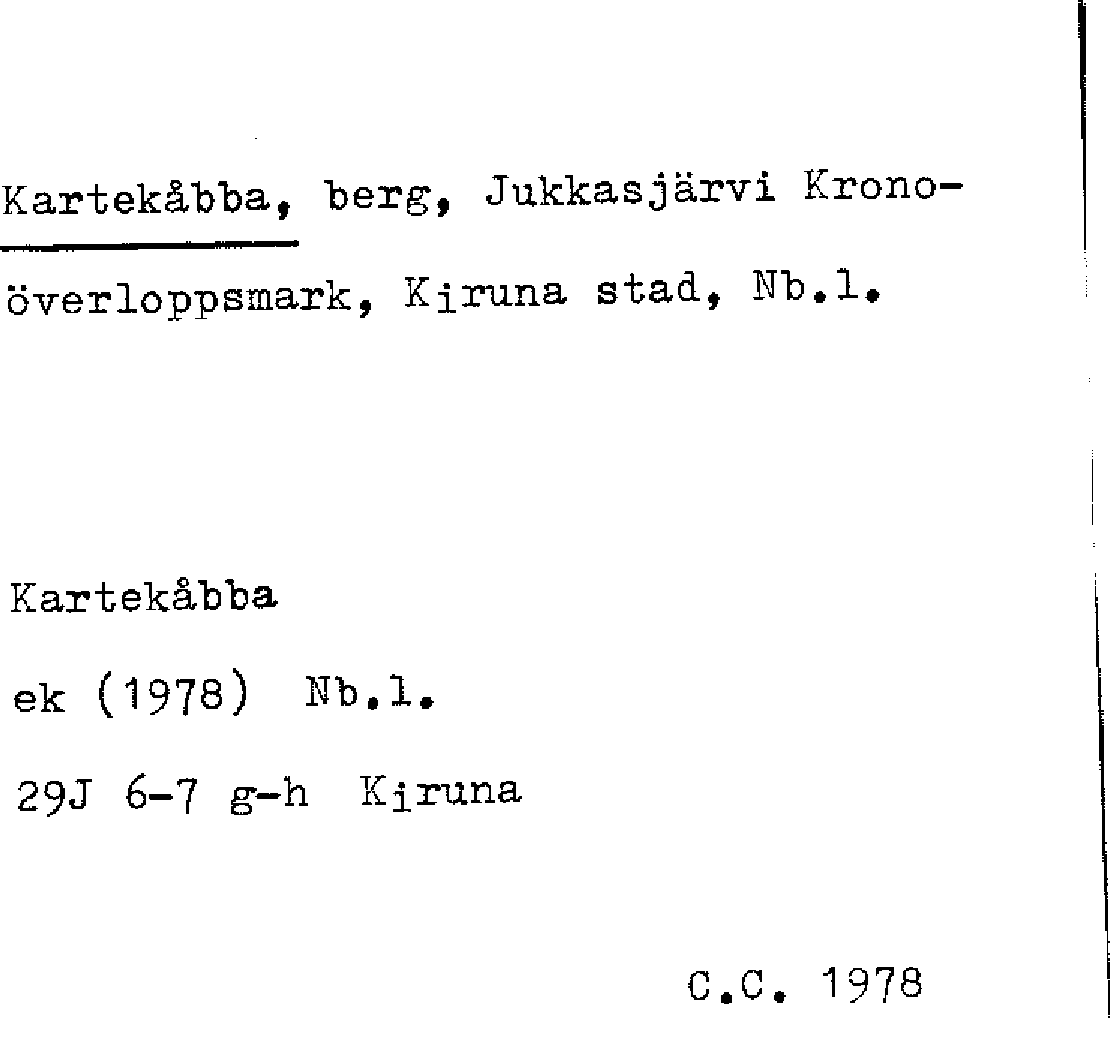 Kartekåbba, berg, Jukkasjärvi Kronoöverloppsmark, Kiruna stad, Nb.l.

Kartekåbba
ek (1978) Nb.l.
29J 6-7 g-h Kiruna

C.C. 1978